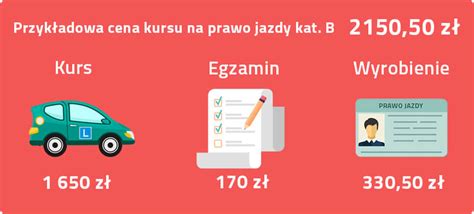 Przykładowa cena kursu na prawo jazdy kat. B 2150,50 zł

Kurs

L

1 650 zł

Egzamin

170 zł

Wyrobienie

PRAWO JAZDY

330,50 zł